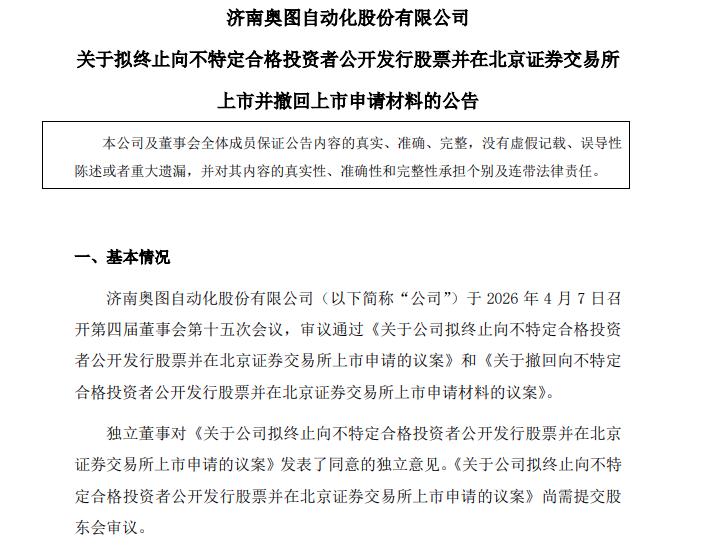 济南奥图自动化股份有限公司

关于拟终止向不特定合格投资者公开发行股票并在北京证券交易所上市并撤回上市申请材料的公告

本公司及董事会全体成员保证公告内容的真实、准确、完整，没有虚假记载、误导性陈述或者重大遗漏，并对其内容的真实性、准确性和完整性承担个别及连带法律责任。

一、基本情况

济南奥图自动化股份有限公司（以下简称“公司”）于 2026 年 4 月 7 日召开第四届董事会第十五次会议，审议通过《关于公司拟终止向不特定合格投资者公开发行股票并在北京证券交易所上市申请的议案》和《关于撤回向不特定合格投资者公开发行股票并在北京证券交易所上市申请材料的议案》。

独立董事对《关于公司拟终止向不特定合格投资者公开发行股票并在北京证券交易所上市申请的议案》发表了同意的独立意见。《关于公司拟终止向不特定合格投资者公开发行股票并在北京证券交易所上市申请的议案》尚需提交股东会审议。